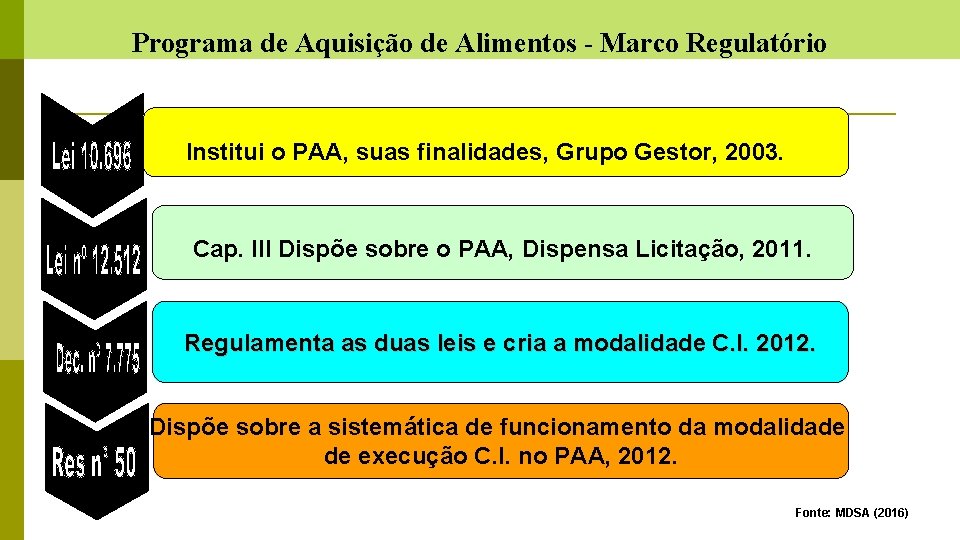 Programa de Aquisição de Alimentos - Marco Regulatório

Lei 10.696

Institui o PAA, suas finalidades, Grupo Gestor, 2003.

Lei nº 12.512

Cap. III Dispõe sobre o PAA, Dispensa Licitação, 2011.

Dec. nº 7.775

Regulamenta as duas leis e cria a modalidade C.I. 2012.

Res nº 50

Dispõe sobre a sistemática de funcionamento da modalidade de execução C.I. no PAA, 2012.

Fonte: MDSA (2016)